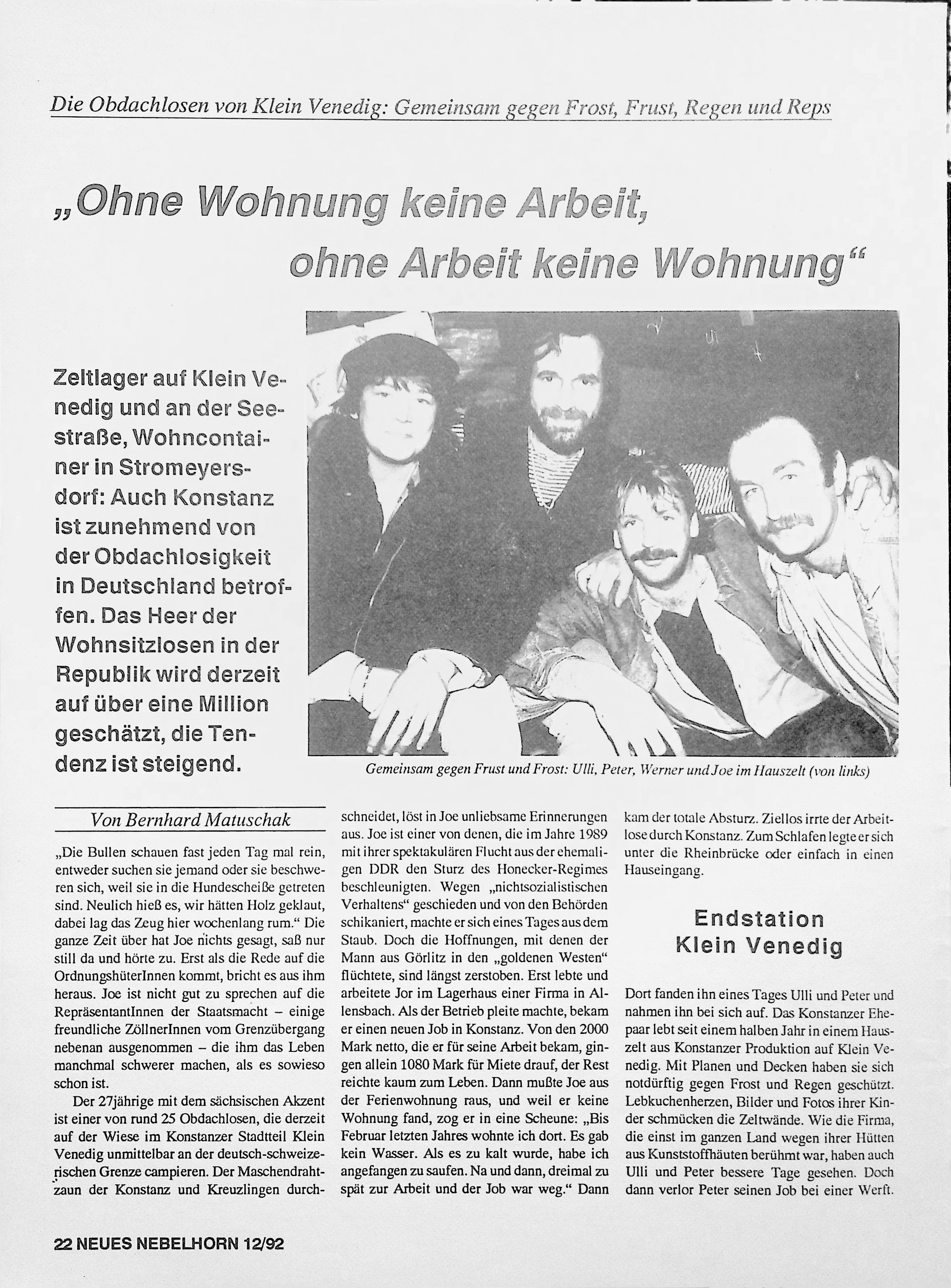 Die Obdachlosen von Klein Venedig: Gemeinsam gegen Frost, Frust, Regen und Reps

„Ohne Wohnung keine Arbeit, ohne Arbeit keine Wohnung“

Zeltlager auf Klein Venedig und an der Seestraße, Wohncontainer in Stromeyersdorf: Auch Konstanz ist zunehmend von der Obdachlosigkeit in Deutschland betroffen. Das Heer der Wohnsitzlosen in der Republik wird derzeit auf über eine Million geschätzt, die Tendenz ist steigend.

Gemeinsam gegen Frust und Frost: Ulli, Peter, Werner und Joe im Hauszelt (von links)

Von Bernhard Matuschak

„Die Bullen schauen fast jeden Tag mal rein, entweder suchen sie jemand oder sie beschweren sich, weil sie in die Hundescheiße getreten sind. Neulich hieß es, wir hätten Holz geklaut, dabei lag das Zeug hier wochenlang rum.“ Die ganze Zeit über hat Joe nichts gesagt, saß nur still da und hörte zu. Erst als die Rede auf die OrdnungshüterInnen kommt, bricht es aus ihm heraus. Joe ist nicht gut zu sprechen auf die RepräsentantInnen der Staatsmacht – einige freundliche ZöllnerInnen vom Grenzübergang nebenan ausgenommen – die ihm das Leben manchmal schwerer machen, als es sowieso schon ist.

Der 27jährige mit dem sächsischen Akzent ist einer von rund 25 Obdachlosen, die derzeit auf der Wiese im Konstanzer Stadtteil Klein Venedig unmittelbar an der deutsch-schweizerischen Grenze campieren. Der Maschendrahtzaun der Konstanz und Kreuzlingen durchschneidet, löst in Joe unliebsame Erinnerungen aus. Joe ist einer von denen, die im Jahre 1989 mit ihrer spektakulären Flucht aus der ehemaligen DDR den Sturz des Honecker-Regimes beschleunigten. Wegen „nichtsozialistischen Verhaltens“ geschieden und von den Behörden schikaniert, machte er sich eines Tages aus dem Staub. Doch die Hoffnungen, mit denen der Mann aus Görlitz in den „goldenen Westen“ flüchtete, sind längst zerstoben. Erst lebte und arbeitete Jor im Lagerhaus einer Firma in Allensbach. Als der Betrieb pleite machte, bekam er einen neuen Job in Konstanz. Von den 2000 Mark netto, die er für seine Arbeit bekam, gingen allein 1080 Mark für Miete drauf, der Rest reichte kaum zum Leben. Dann mußte Joe aus der Ferienwohnung raus, und weil er keine Wohnung fand, zog er in eine Scheune: „Bis Februar letzten Jahres wohnte ich dort. Es gab kein Wasser. Als es zu kalt wurde, habe ich angefangen zu saufen. Na und dann, dreimal zu spät zur Arbeit und der Job war weg.“ Dann kam der totale Absturz. Ziellos irrte der Arbeitlose durch Konstanz. Zum Schlafen legte er sich unter die Rheinbrücke oder einfach in einen Hauseingang.

Endstation Klein Venedig

Dort fanden ihn eines Tages Ulli und Peter und nahmen ihn bei sich auf. Das Konstanzer Ehepaar lebt seit einem halben Jahr in einem Hauszelt aus Konstanzer Produktion auf Klein Venedig. Mit Planen und Decken haben sie sich notdürftig gegen Frost und Regen geschützt. Lebkuchenherzen, Bilder und Fotos ihrer Kinder schmücken die Zeltwände. Wie die Firma, die einst im ganzen Land wegen ihrer Hütten aus Kunststoffhäuten berühmt war, haben auch Ulli und Peter bessere Tage gesehen. Doch dann verlor Peter seinen Job bei einer Werft.

22 NEUES NEBELHORN 12/92